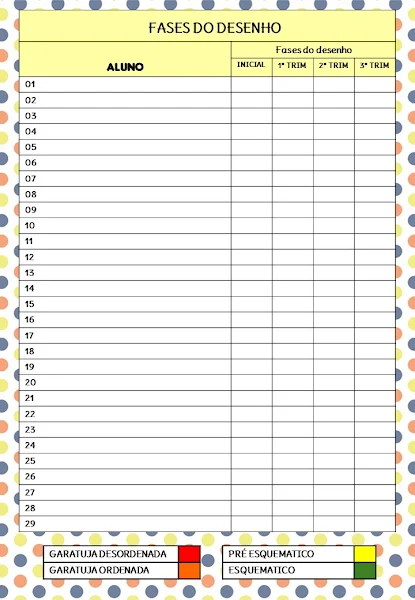 FASES DO DESENHO

| ALUNO | Fases do desenho | | | |
|---|---|---|---|---|
| | INICIAL | 1° TRIM | 2° TRIM | 3° TRIM |
| 01 | | | | |
| 02 | | | | |
| 03 | | | | |
| 04 | | | | |
| 05 | | | | |
| 06 | | | | |
| 07 | | | | |
| 08 | | | | |
| 09 | | | | |
| 10 | | | | |
| 11 | | | | |
| 12 | | | | |
| 13 | | | | |
| 14 | | | | |
| 15 | | | | |
| 16 | | | | |
| 17 | | | | |
| 18 | | | | |
| 19 | | | | |
| 20 | | | | |
| 21 | | | | |
| 22 | | | | |
| 23 | | | | |
| 24 | | | | |
| 25 | | | | |
| 26 | | | | |
| 27 | | | | |
| 28 | | | | |
| 29 | | | | |

GARATUJA DESORDENADA
GARATUJA ORDENADA

PRÉ ESQUEMATICO
ESQUEMATICO